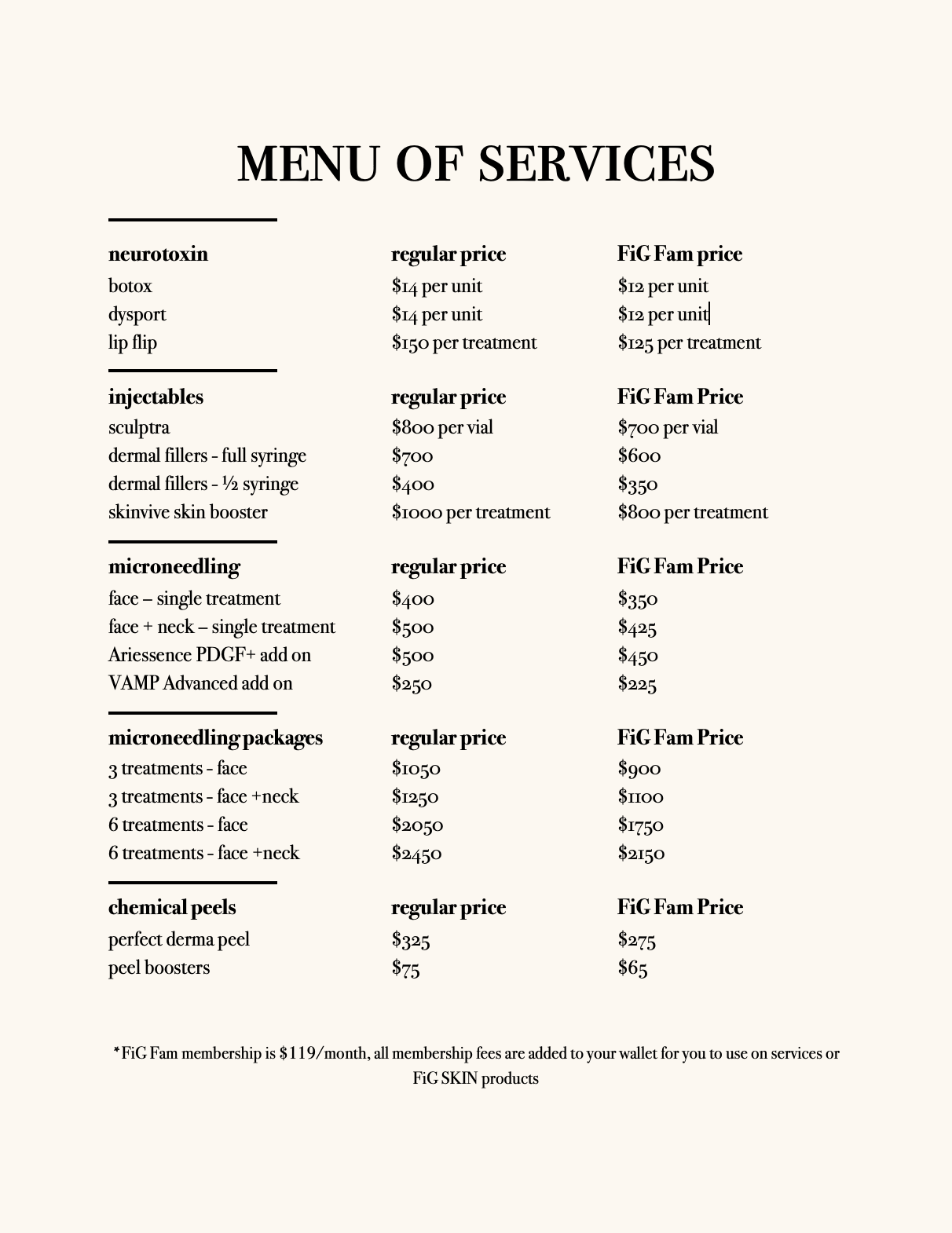 MENU OF SERVICES

| neurotoxin | regular price | FiG Fam price |
|---|---|---|
| botox | \$14 per unit | \$12 per unit |
| dysport | \$14 per unit | \$12 per unit |
| lip flip | \$150 per treatment | \$125 per treatment |

| injectables | regular price | FiG Fam Price |
|---|---|---|
| sculptra | \$800 per vial | \$700 per vial |
| dermal fillers - full syringe | \$700 | \$600 |
| dermal fillers - ½ syringe | \$400 | \$350 |
| skinvive skin booster | \$1000 per treatment | \$800 per treatment |

| microneedling | regular price | FiG Fam Price |
|---|---|---|
| face – single treatment | \$400 | \$350 |
| face + neck – single treatment | \$500 | \$425 |
| Ariessence PDGF+ add on | \$500 | \$450 |
| VAMP Advanced add on | \$250 | \$225 |

| microneedling packages | regular price | FiG Fam Price |
|---|---|---|
| 3 treatments - face | \$1050 | \$900 |
| 3 treatments - face +neck | \$1250 | \$1100 |
| 6 treatments - face | \$2050 | \$1750 |
| 6 treatments - face +neck | \$2450 | \$2150 |

| chemical peels | regular price | FiG Fam Price |
|---|---|---|
| perfect derma peel | \$325 | \$275 |
| peel boosters | \$75 | \$65 |

*FiG Fam membership is \$119/month, all membership fees are added to your wallet for you to use on services or FiG SKIN products